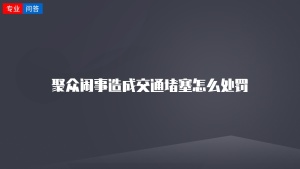 专业 问答

聚众闹事造成交通堵塞怎么处罚